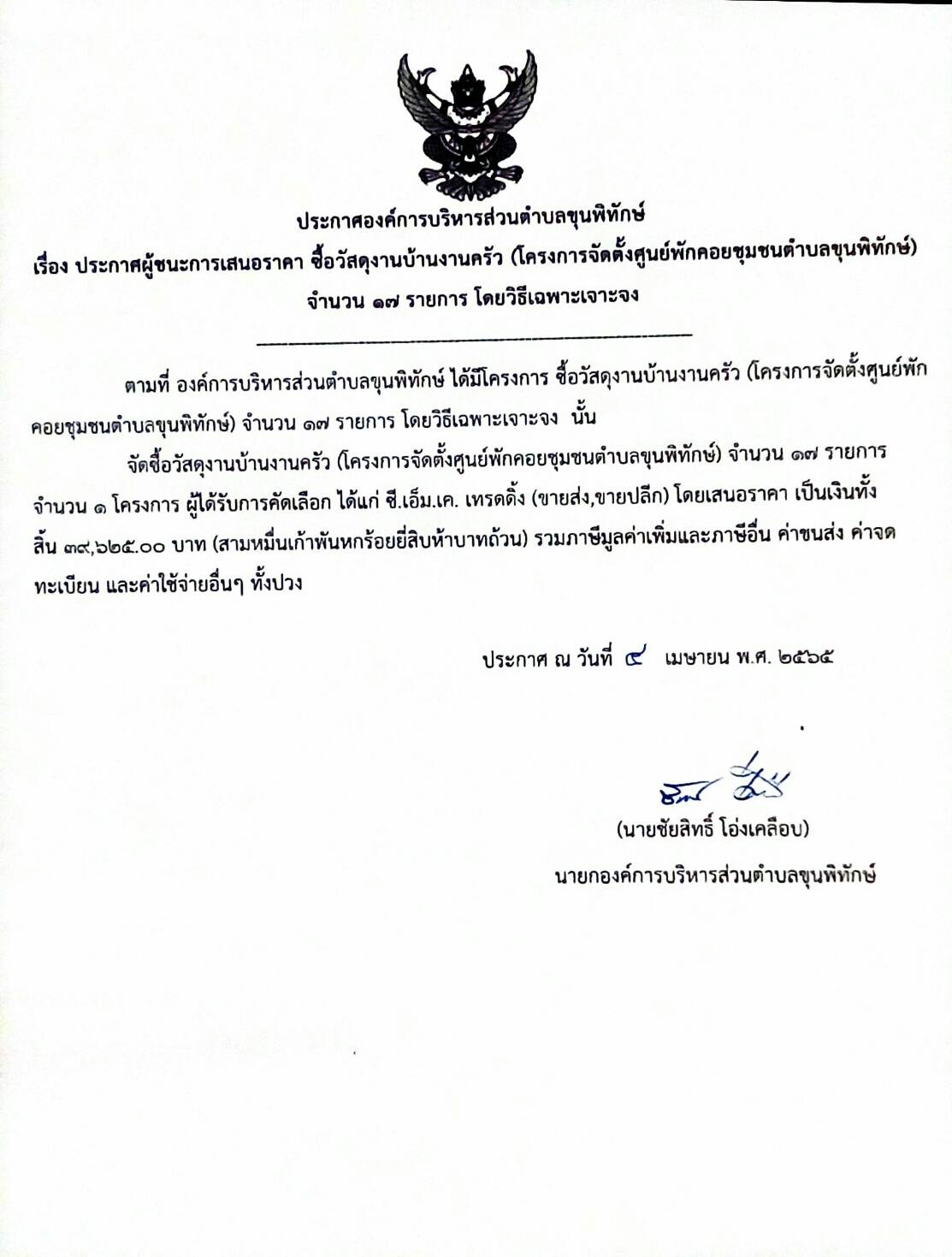 ประกาศองค์การบริหารส่วนตำบลขุนพิทักษ์
เรื่อง ประกาศผู้ชนะการเสนอราคา ซื้อวัสดุงานบ้านงานครัว (โครงการจัดตั้งศูนย์พักคอยชุมชนตำบลขุนพิทักษ์) จำนวน ๑๗ รายการ โดยวิธีเฉพาะเจาะจง

ตามที่ องค์การบริหารส่วนตำบลขุนพิทักษ์ ได้มีโครงการ ซื้อวัสดุงานบ้านงานครัว (โครงการจัดตั้งศูนย์พักคอยชุมชนตำบลขุนพิทักษ์) จำนวน ๑๗ รายการ โดยวิธีเฉพาะเจาะจง นั้น

จัดซื้อวัสดุงานบ้านงานครัว (โครงการจัดตั้งศูนย์พักคอยชุมชนตำบลขุนพิทักษ์) จำนวน ๑๗ รายการ จำนวน ๑ โครงการ ผู้ได้รับการคัดเลือก ได้แก่ ซี.เอ็ม.เค. เทรดดิ้ง (ขายส่ง,ขายปลีก) โดยเสนอราคา เป็นเงินทั้งสิ้น ๓๙,๖๒๕.๐๐ บาท (สามหมื่นเก้าพันหกร้อยยี่สิบห้าบาทถ้วน) รวมภาษีมูลค่าเพิ่มและภาษีอื่น ค่าขนส่ง ค่าจดทะเบียน และค่าใช้จ่ายอื่นๆ ทั้งปวง

ประกาศ ณ วันที่ ๔ เมษายน พ.ศ. ๒๕๖๕

(นายชัยสิทธิ์ โอ่งเคลือบ)
นายกองค์การบริหารส่วนตำบลขุนพิทักษ์